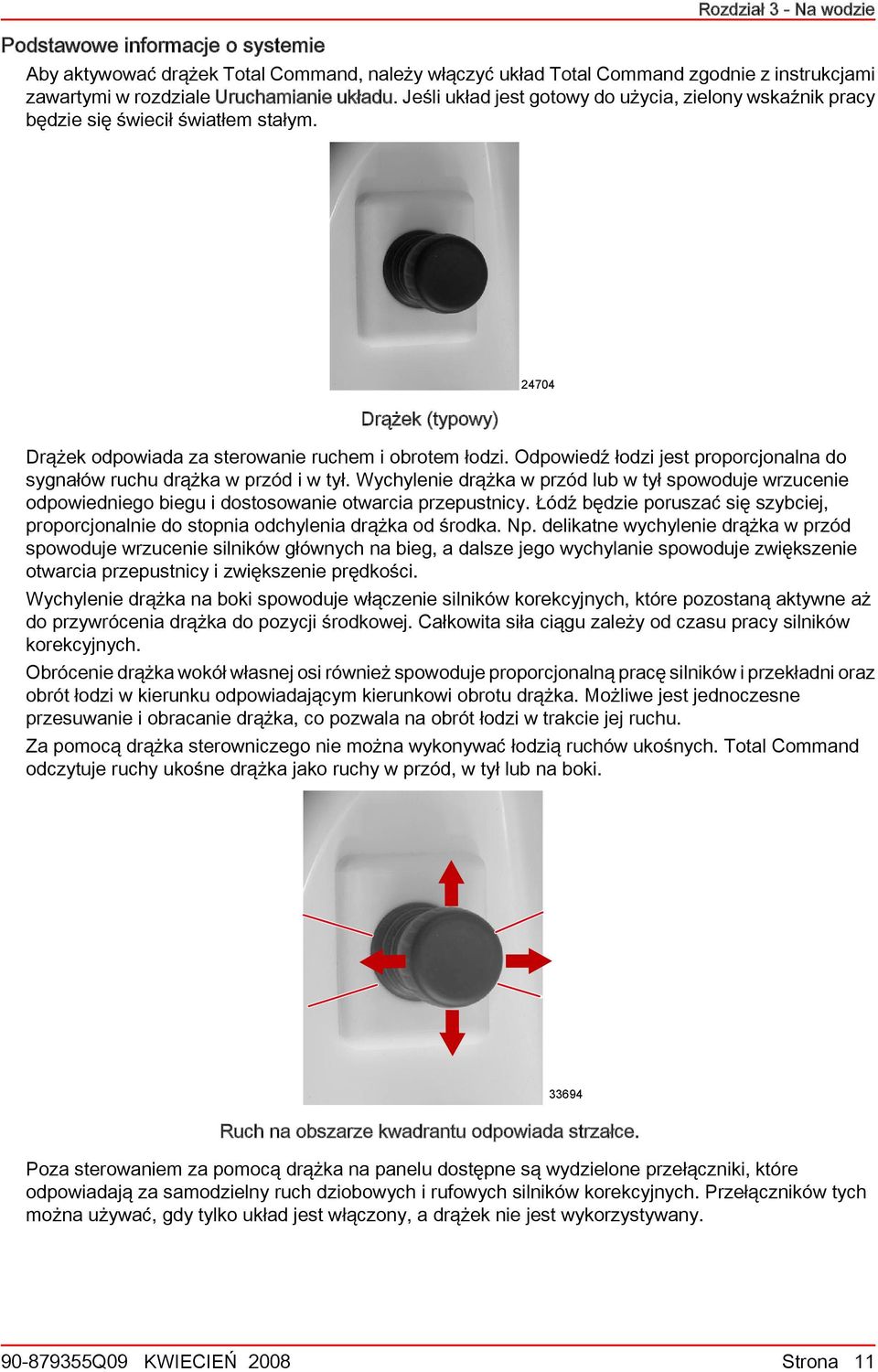 Rozdział 3 - Na wodzie

Podstawowe informacje o systemie

Aby aktywować drążek Total Command, należy włączyć układ Total Command zgodnie z instrukcjami zawartymi w rozdziale Uruchamianie układu. Jeśli układ jest gotowy do użycia, zielony wskaźnik pracy będzie się świecił światłem stałym.

24704

Drążek (typowy)

Drążek odpowiada za sterowanie ruchem i obrotem łodzi. Odpowiedź łodzi jest proporcjonalna do sygnałów ruchu drążka w przód i w tył. Wychylenie drążka w przód lub w tył spowoduje wrzucenie odpowiedniego biegu i dostosowanie otwarcia przepustnicy. Łódź będzie poruszać się szybciej, proporcjonalnie do stopnia odchylenia drążka od środka. Np. delikatne wychylenie drążka w przód spowoduje wrzucenie silników głównych na bieg, a dalsze jego wychylanie spowoduje zwiększenie otwarcia przepustnicy i zwiększenie prędkości.

Wychylenie drążka na boki spowoduje włączenie silników korekcyjnych, które pozostaną aktywne aż do przywrócenia drążka do pozycji środkowej. Całkowita siła ciągu zależy od czasu pracy silników korekcyjnych.

Obrócenie drążka wokół własnej osi również spowoduje proporcjonalną pracę silników i przekładni oraz obrót łodzi w kierunku odpowiadającym kierunkowi obrotu drążka. Możliwe jest jednoczesne przesuwanie i obracanie drążka, co pozwala na obrót łodzi w trakcie jej ruchu.

Za pomocą drążka sterowniczego nie można wykonywać łodzią ruchów ukośnych. Total Command odczytuje ruchy ukośne drążka jako ruchy w przód, w tył lub na boki.

33694

Ruch na obszarze kwadrantu odpowiada strzałce.

Poza sterowaniem za pomocą drążka na panelu dostępne są wydzielone przełączniki, które odpowiadają za samodzielny ruch dziobowych i rufowych silników korekcyjnych. Przełączników tych można używać, gdy tylko układ jest włączony, a drążek nie jest wykorzystywany.

90-879355Q09 KWIECIEŃ 2008

Strona 11